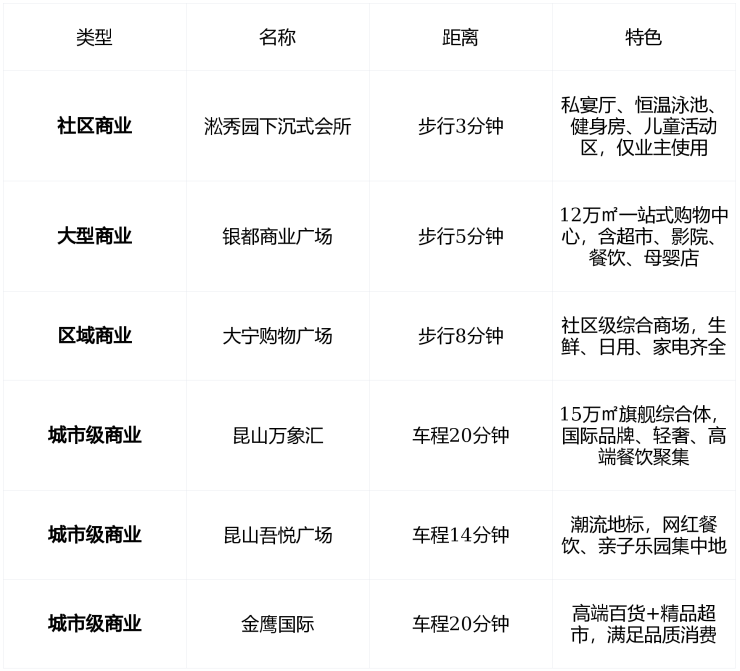 | 类型 | 名称 | 距离 | 特色 |
|---|---|---|---|
| 社区商业 | 淞秀园下沉式会所 | 步行3分钟 | 私宴厅、恒温泳池、健身房、儿童活动区，仅业主使用 |
| 大型商业 | 银都商业广场 | 步行5分钟 | 12万㎡一站式购物中心，含超市、影院、餐饮、母婴店 |
| 区域商业 | 大宁购物广场 | 步行8分钟 | 社区级综合商场，生鲜、日用、家电齐全 |
| 城市级商业 | 昆山万象汇 | 车程20分钟 | 15万㎡旗舰综合体，国际品牌、轻奢、高端餐饮聚集 |
| 城市级商业 | 昆山吾悦广场 | 车程14分钟 | 潮流地标，网红餐饮、亲子乐园集中地 |
| 城市级商业 | 金鹰国际 | 车程20分钟 | 高端百货+精品超市，满足品质消费 |